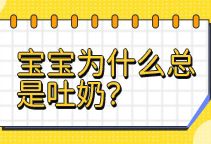 宝宝为什么总是吐奶？